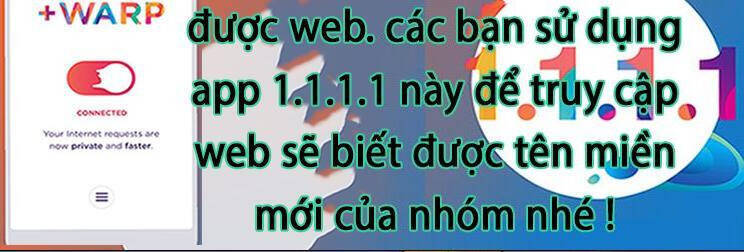 +WARP

CONNECTED

Your Internet requests are now private and faster.

được web. các bạn sử dụng app 1.1.1.1 này để truy cập web sẽ biết được tên miền mới của nhóm nhé !

1.1.1.1